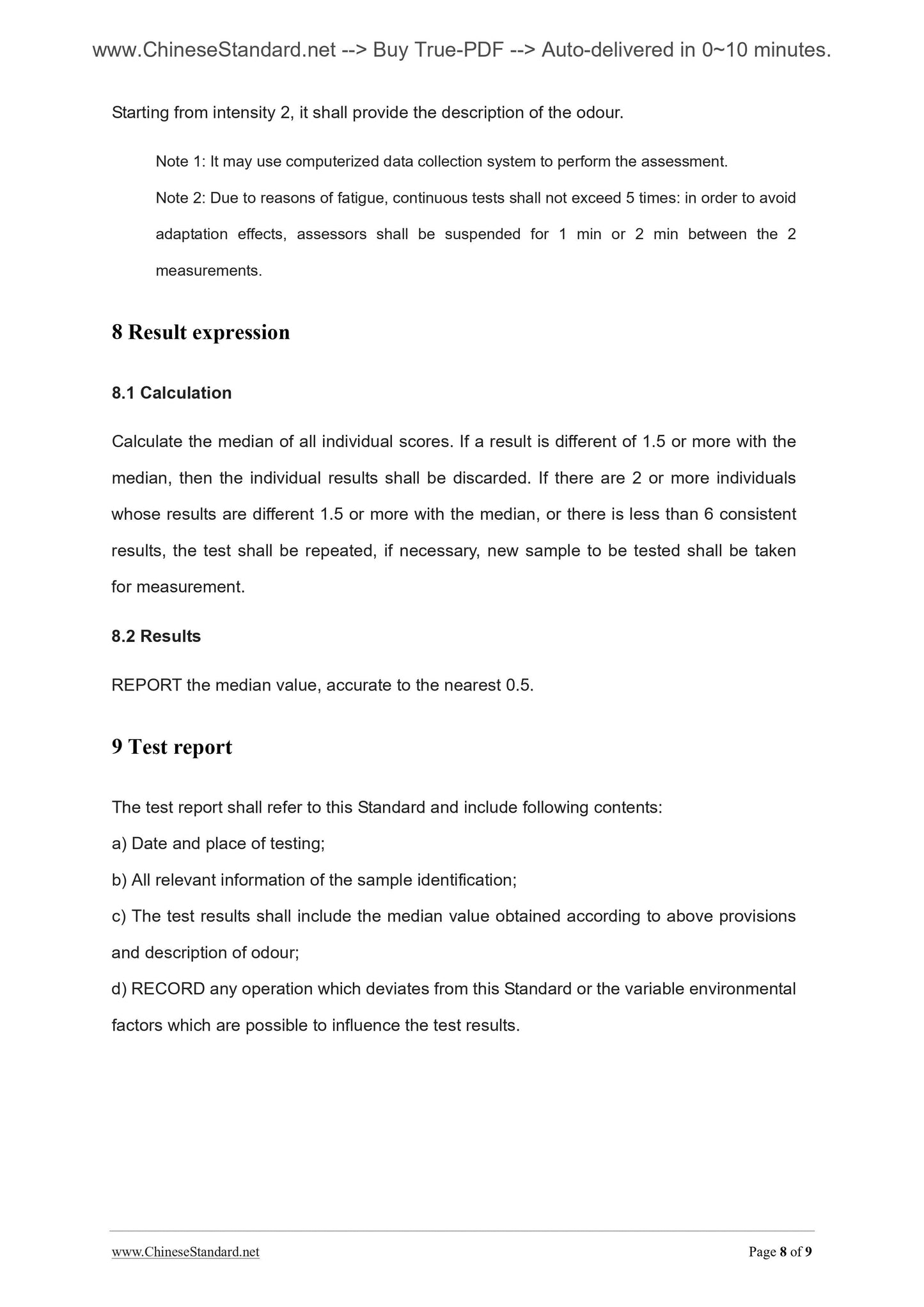 www.ChineseStandard.net --> Buy True-PDF --> Auto-delivered in 0~10 minutes.

Starting from intensity 2, it shall provide the description of the odour.

Note 1: It may use computerized data collection system to perform the assessment.

Note 2: Due to reasons of fatigue, continuous tests shall not exceed 5 times: in order to avoid adaptation effects, assessors shall be suspended for 1 min or 2 min between the 2 measurements.

8 Result expression

8.1 Calculation

Calculate the median of all individual scores. If a result is different of 1.5 or more with the median, then the individual results shall be discarded. If there are 2 or more individuals whose results are different 1.5 or more with the median, or there is less than 6 consistent results, the test shall be repeated, if necessary, new sample to be tested shall be taken for measurement.

8.2 Results

REPORT the median value, accurate to the nearest 0.5.

9 Test report

The test report shall refer to this Standard and include following contents:

a) Date and place of testing;

b) All relevant information of the sample identification;

c) The test results shall include the median value obtained according to above provisions and description of odour;

d) RECORD any operation which deviates from this Standard or the variable environmental factors which are possible to influence the test results.

www.ChineseStandard.net

Page 8 of 9